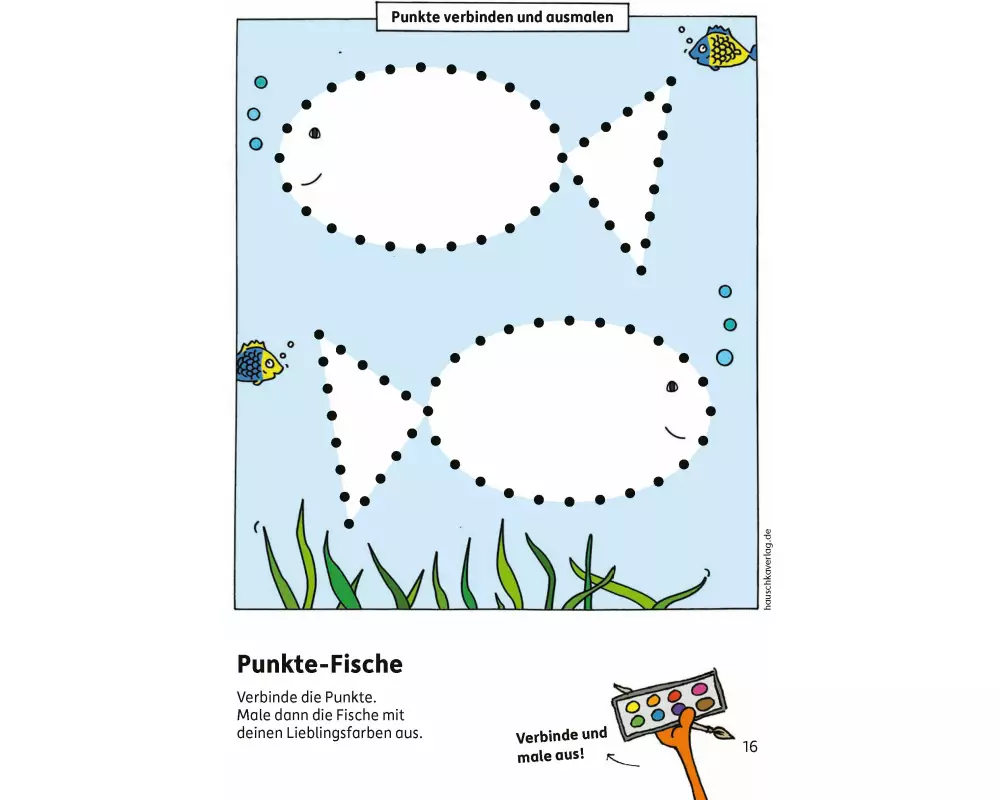 Punkte verbinden und ausmalen

hauschkaverlag.de

Punkte-Fische

Verbinde die Punkte.
Male dann die Fische mit deinen Lieblingsfarben aus.

Verbinde und male aus!

16